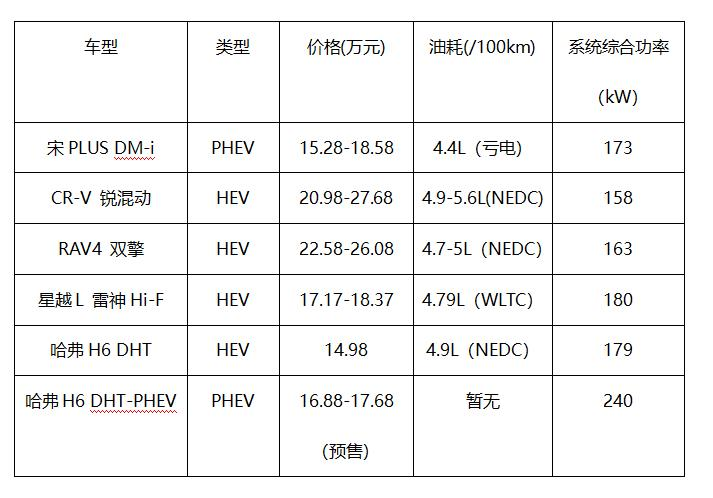 | 车型 | 类型 | 价格(万元) | 油耗(/100km) | 系统综合功率 (kW) |
|---|---|---|---|---|
| 宋 PLUS DM-i | PHEV | 15.28-18.58 | 4.4L（亏电） | 173 |
| CR-V 锐混动 | HEV | 20.98-27.68 | 4.9-5.6L(NEDC) | 158 |
| RAV4 双擎 | HEV | 22.58-26.08 | 4.7-5L（NEDC） | 163 |
| 星越 L 雷神 Hi-F | HEV | 17.17-18.37 | 4.79L（WLTC） | 180 |
| 哈弗 H6 DHT | HEV | 14.98 | 4.9L（NEDC） | 179 |
| 哈弗 H6 DHT-PHEV | PHEV | 16.88-17.68 (预售) | 暂无 | 240 |